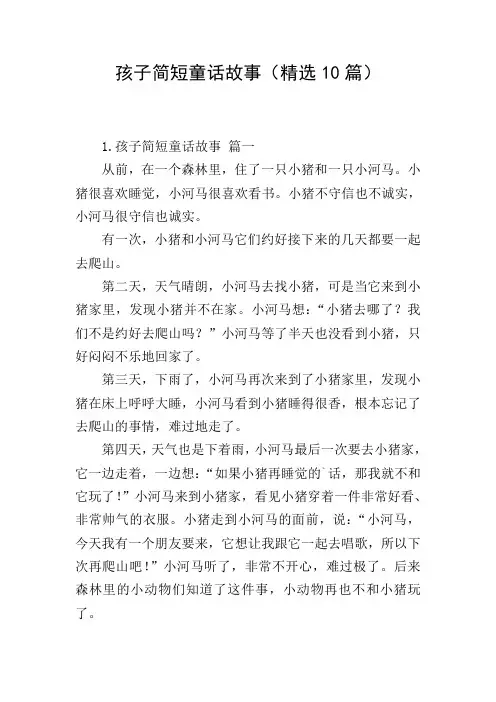 孩子简短童话故事（精选10篇）

1.孩子简短童话故事 篇一

从前，在一个森林里，住了一只小猪和一只小河马。小猪很喜欢睡觉，小河马很喜欢看书。小猪不守信也不诚实，小河马很守信也诚实。

有一次，小猪和小河马它们约好接下来的几天都要一起去爬山。

第二天，天气晴朗，小河马去找小猪，可是当它来到小猪家里，发现小猪并不在家。小河马想：“小猪去哪了？我们不是约好去爬山吗？”小河马等了半天也没看到小猪，只好闷闷不乐地回家了。

第三天，下雨了，小河马再次来到了小猪家里，发现小猪在床上呼呼大睡，小河马看到小猪睡得很香，根本忘记了去爬山的事情，难过地走了。

第四天，天气也是下着雨，小河马最后一次要去小猪家，它一边走着，一边想：“如果小猪再睡觉的`话，那我就不和它玩了！”小河马来到小猪家，看见小猪穿着一件非常好看、非常帅气的衣服。小猪走到小河马的面前，说：“小河马，今天我有一个朋友要来，它想让我跟它一起去唱歌，所以下次再爬山吧！”小河马听了，非常不开心，难过极了。后来森林里的小动物们知道了这件事，小动物再也不和小猪玩了。